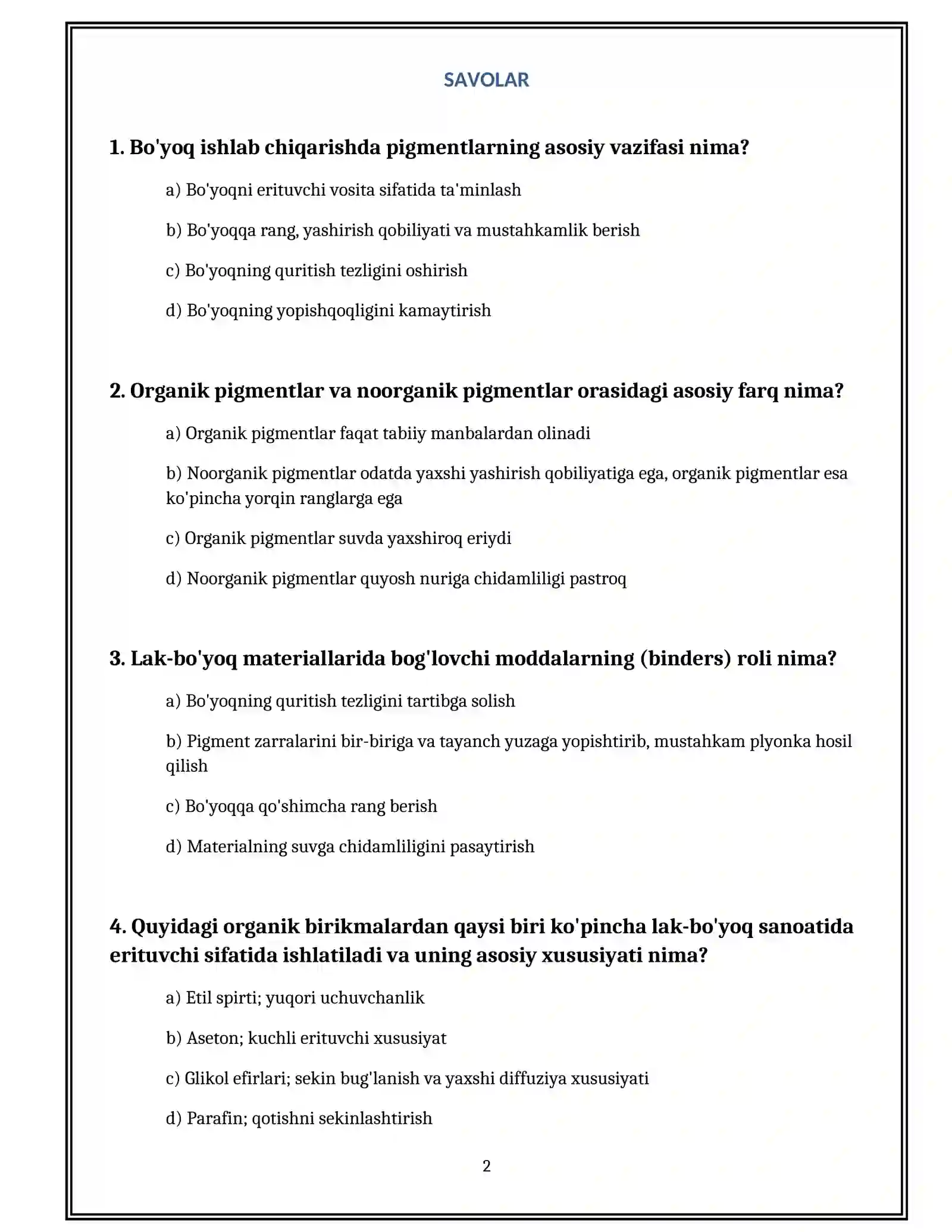 SAVOLAR

1. Bo'yoq ishlab chiqarishda pigmentlarning asosiy vazifasi nima?

a) Bo'yoqni erituvchi vosita sifatida ta'minlash

b) Bo'yoqqa rang, yashirish qobiliyati va mustahkamlik berish

c) Bo'yoqning quritish tezligini oshirish

d) Bo'yoqning yopishqoqligini kamaytirish

2. Organik pigmentlar va noorganik pigmentlar orasidagi asosiy farq nima?

a) Organik pigmentlar faqat tabiiy manbalardan olinadi

b) Noorganik pigmentlar odatda yaxshi yashirish qobiliyatiga ega, organik pigmentlar esa ko'pincha yorqin ranglarga ega

c) Organik pigmentlar suvda yaxshiroq eriydi

d) Noorganik pigmentlar quyosh nuriga chidamliligi pastroq

3. Lak-bo'yoq materiallarida bog'lovchi moddalarning (binders) roli nima?

a) Bo'yoqning quritish tezligini tartibga solish

b) Pigment zarralarini bir-biriga va tayanch yuzaga yopishtirib, mustahkam plyonka hosil qilish

c) Bo'yoqqa qo'shimcha rang berish

d) Materialning suvga chidamliligini pasaytirish

4. Quyidagi organik birikmalardan qaysi biri ko'pincha lak-bo'yoq sanoatida erituvchi sifatida ishlatiladi va uning asosiy xususiyati nima?

a) Etil spirti; yuqori uchuvchanlik

b) Aseton; kuchli erituvchi xususiyat

c) Glikol efirlari; sekin bug'lanish va yaxshi diffuziya xususiyati

d) Parafin; qotishni sekinlashtirish

2